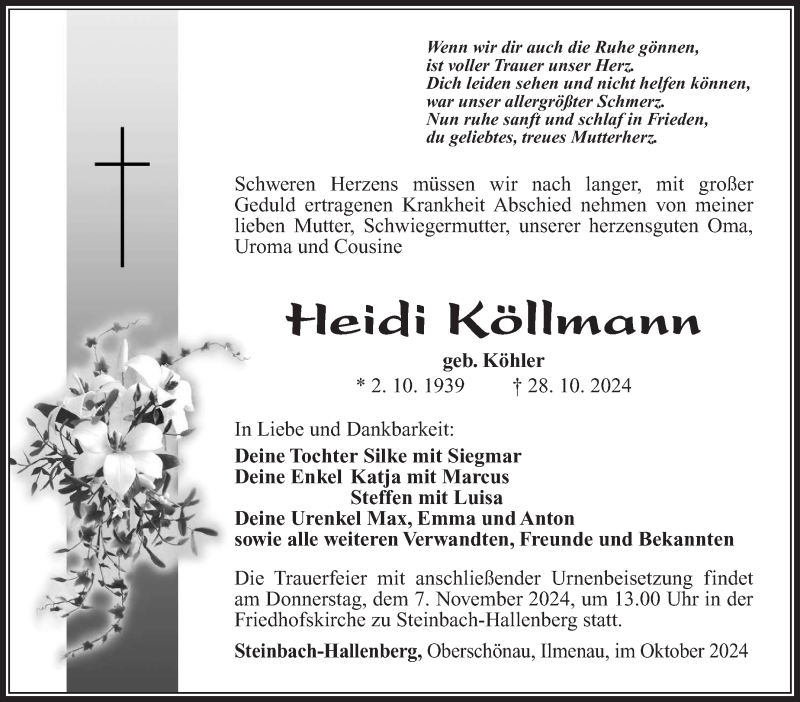 Wenn wir dir auch die Ruhe gönnen,
ist voller Trauer unser Herz.
Dich leiden sehen und nicht helfen können,
war unser allergrößter Schmerz.
Nun ruhe sanft und schlaf in Frieden,
du geliebtes, treues Mutterherz.

Schweren Herzens müssen wir nach langer, mit großer Geduld ertragenen Krankheit Abschied nehmen von meiner lieben Mutter, Schwiegermutter, unserer herzensguten Oma, Uroma und Cousine

Heidi Köllmann

geb. Köhler
* 2. 10. 1939 † 28. 10. 2024

In Liebe und Dankbarkeit:
Deine Tochter Silke mit Siegmar
Deine Enkel Katja mit Marcus
Steffen mit Luisa
Deine Urenkel Max, Emma und Anton
sowie alle weiteren Verwandten, Freunde und Bekannten

Die Trauerfeier mit anschließender Urnenbeisetzung findet am Donnerstag, dem 7. November 2024, um 13.00 Uhr in der Friedhofskirche zu Steinbach-Hallenberg statt.

Steinbach-Hallenberg, Oberschönau, Ilmenau, im Oktober 2024